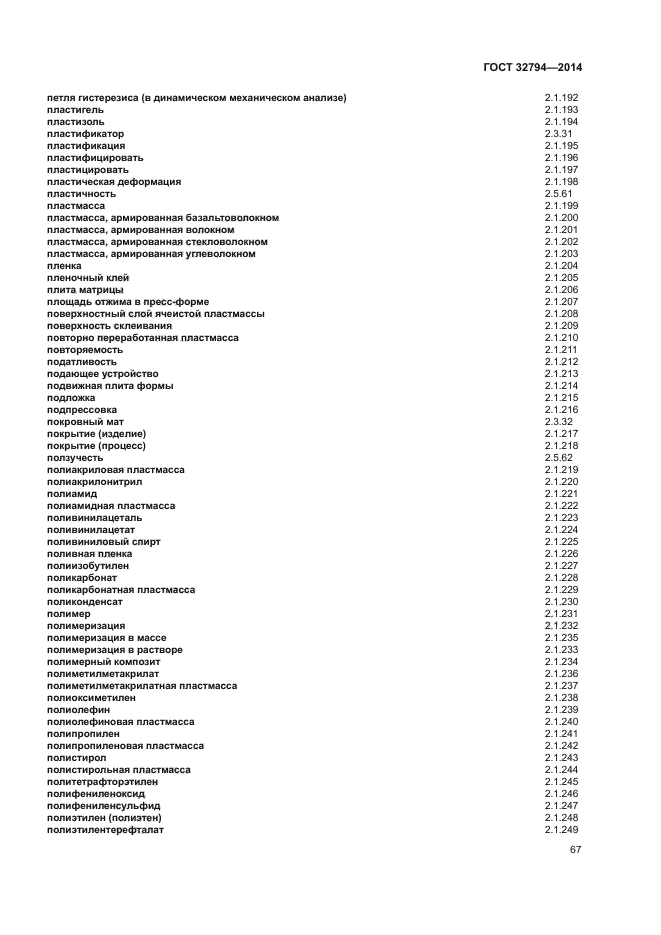 ГОСТ 32794—2014

| | |
|---|---|
| петля гистерезиса (в динамическом механическом анализе) | 2.1.192 |
| пластигель | 2.1.193 |
| пластизоль | 2.1.194 |
| пластификатор | 2.3.31 |
| пластификация | 2.1.195 |
| пластифицировать | 2.1.196 |
| пластицировать | 2.1.197 |
| пластическая деформация | 2.1.198 |
| пластичность | 2.5.61 |
| пластмасса | 2.1.199 |
| пластмасса, армированная базальтоволокном | 2.1.200 |
| пластмасса, армированная волокном | 2.1.201 |
| пластмасса, армированная стекловолокном | 2.1.202 |
| пластмасса, армированная углеволокном | 2.1.203 |
| пленка | 2.1.204 |
| пленочный клей | 2.1.205 |
| плита матрицы | 2.1.206 |
| площадь отжима в пресс-форме | 2.1.207 |
| поверхностный слой ячеистой пластмассы | 2.1.208 |
| поверхность склеивания | 2.1.209 |
| повторно переработанная пластмасса | 2.1.210 |
| повторяемость | 2.1.211 |
| податливость | 2.1.212 |
| подающее устройство | 2.1.213 |
| подвижная плита формы | 2.1.214 |
| подложка | 2.1.215 |
| подпрессовка | 2.1.216 |
| покровный мат | 2.3.32 |
| покрытие (изделие) | 2.1.217 |
| покрытие (процесс) | 2.1.218 |
| ползучесть | 2.5.62 |
| полиакриловая пластмасса | 2.1.219 |
| полиакрилонитрил | 2.1.220 |
| полиамид | 2.1.221 |
| полиамидная пластмасса | 2.1.222 |
| поливинилацеталь | 2.1.223 |
| поливинилацетат | 2.1.224 |
| поливиниловый спирт | 2.1.225 |
| поливная пленка | 2.1.226 |
| полиизобутилен | 2.1.227 |
| поликарбонат | 2.1.228 |
| поликарбонатная пластмасса | 2.1.229 |
| поликонденсат | 2.1.230 |
| полимер | 2.1.231 |
| полимеризация | 2.1.232 |
| полимеризация в массе | 2.1.235 |
| полимеризация в растворе | 2.1.233 |
| полимерный композит | 2.1.234 |
| полиметилметакрилат | 2.1.236 |
| полиметилметакрилатная пластмасса | 2.1.237 |
| полиоксиметилен | 2.1.238 |
| полиолефин | 2.1.239 |
| полиолефиновая пластмасса | 2.1.240 |
| полипропилен | 2.1.241 |
| полипропиленовая пластмасса | 2.1.242 |
| полистирол | 2.1.243 |
| полистирольная пластмасса | 2.1.244 |
| политетрафторэтилен | 2.1.245 |
| полифениленоксид | 2.1.246 |
| полифениленсульфид | 2.1.247 |
| полиэтилен (полиэтен) | 2.1.248 |
| полиэтилентерефталат | 2.1.249 |

67